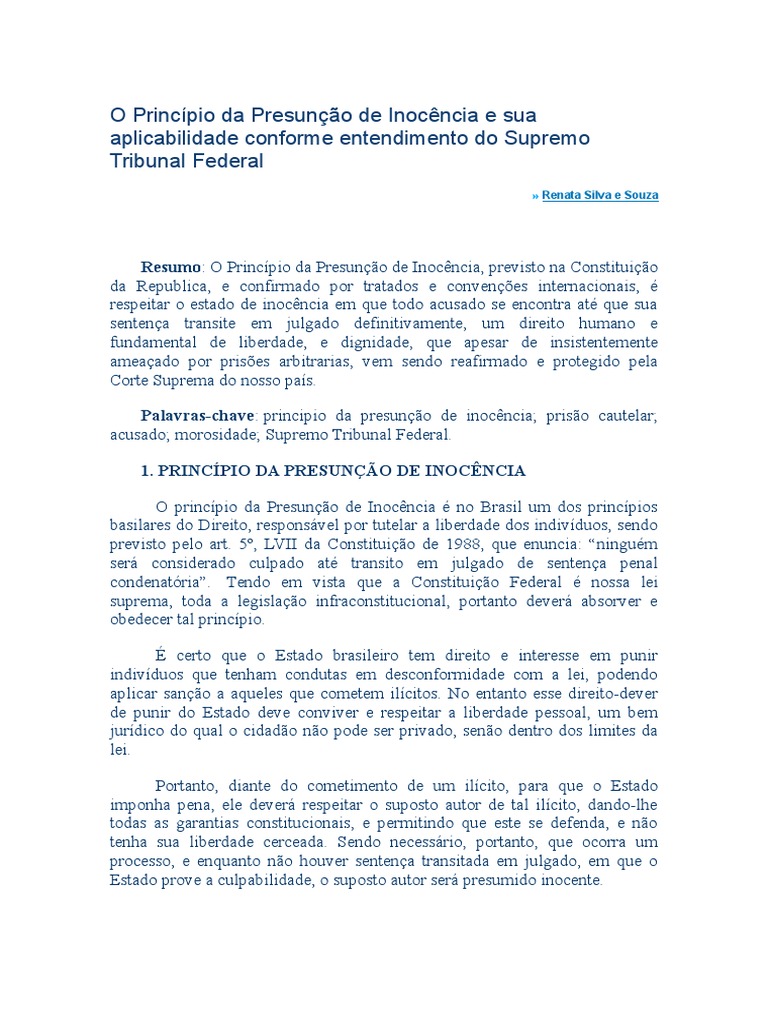 O Princípio da Presunção de Inocência e sua aplicabilidade conforme entendimento do Supremo Tribunal Federal

» Renata Silva e Souza

Resumo: O Princípio da Presunção de Inocência, previsto na Constituição da Republica, e confirmado por tratados e convenções internacionais, é respeitar o estado de inocência em que todo acusado se encontra até que sua sentença transite em julgado definitivamente, um direito humano e fundamental de liberdade, e dignidade, que apesar de insistentemente ameaçado por prisões arbitrarias, vem sendo reafirmado e protegido pela Corte Suprema do nosso país.

Palavras-chave: principio da presunção de inocência; prisão cautelar; acusado; morosidade; Supremo Tribunal Federal.

1. PRINCÍPIO DA PRESUNÇÃO DE INOCÊNCIA

O princípio da Presunção de Inocência é no Brasil um dos princípios basilares do Direito, responsável por tutelar a liberdade dos indivíduos, sendo previsto pelo art. 5º, LVII da Constituição de 1988, que enuncia: “ninguém será considerado culpado até transito em julgado de sentença penal condenatória”. Tendo em vista que a Constituição Federal é nossa lei suprema, toda a legislação infraconstitucional, portanto deverá absorver e obedecer tal princípio.

É certo que o Estado brasileiro tem direito e interesse em punir indivíduos que tenham condutas em desconformidade com a lei, podendo aplicar sanção a aqueles que cometem ilícitos. No entanto esse direito-dever de punir do Estado deve conviver e respeitar a liberdade pessoal, um bem jurídico do qual o cidadão não pode ser privado, senão dentro dos limites da lei.

Portanto, diante do cometimento de um ilícito, para que o Estado imponha pena, ele deverá respeitar o suposto autor de tal ilícito, dando-lhe todas as garantias constitucionais, e permitindo que este se defenda, e não tenha sua liberdade cerceada. Sendo necessário, portanto, que ocorra um processo, e enquanto não houver sentença transitada em julgado, em que o Estado prove a culpabilidade, o suposto autor será presumido inocente.